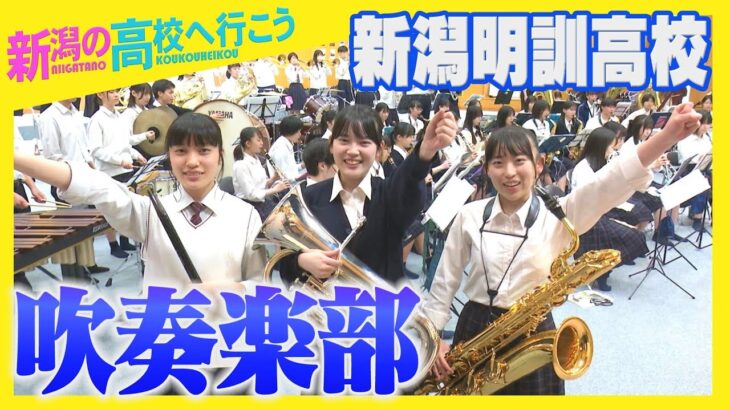 新潟の高校へ行こう
NIIGATANO KOUKOUHEIKOU

新潟明訓高校

YAMAHA

吹奏楽部